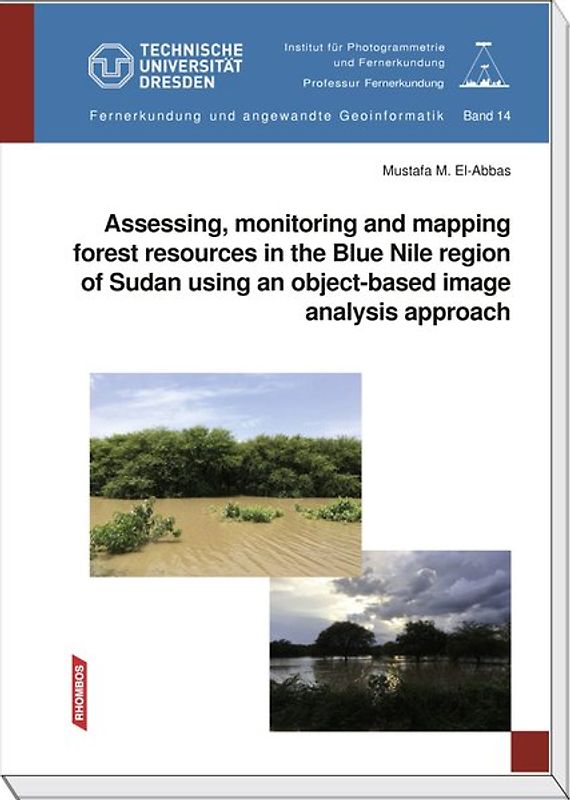 TECHNISCHE UNIVERSITÄT DRESDEN

Institut für Photogrammetrie und Fernerkundung
Professur Fernerkundung

Fernerkundung und angewandte Geoinformatik Band 14

Mustafa M. El-Abbas

Assessing, monitoring and mapping forest resources in the Blue Nile region of Sudan using an object-based image analysis approach

RHOMBOS